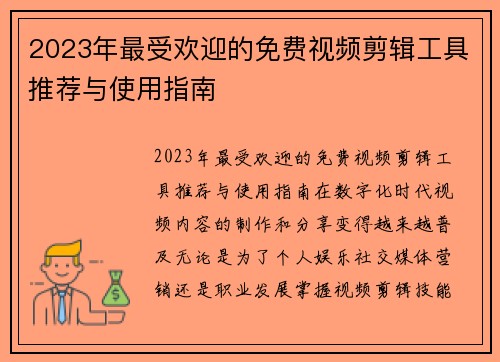 2023年最受欢迎的免费视频剪辑工具推荐与使用指南

2023年最受欢迎的免费视频剪辑工具推荐与使用指南在数字化时代视频内容的制作和分享变得越来越普及无论是为了个人娱乐社交媒体营销还是职业发展掌握视频剪辑技能

$